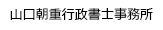 山口朝重行政書士事務所